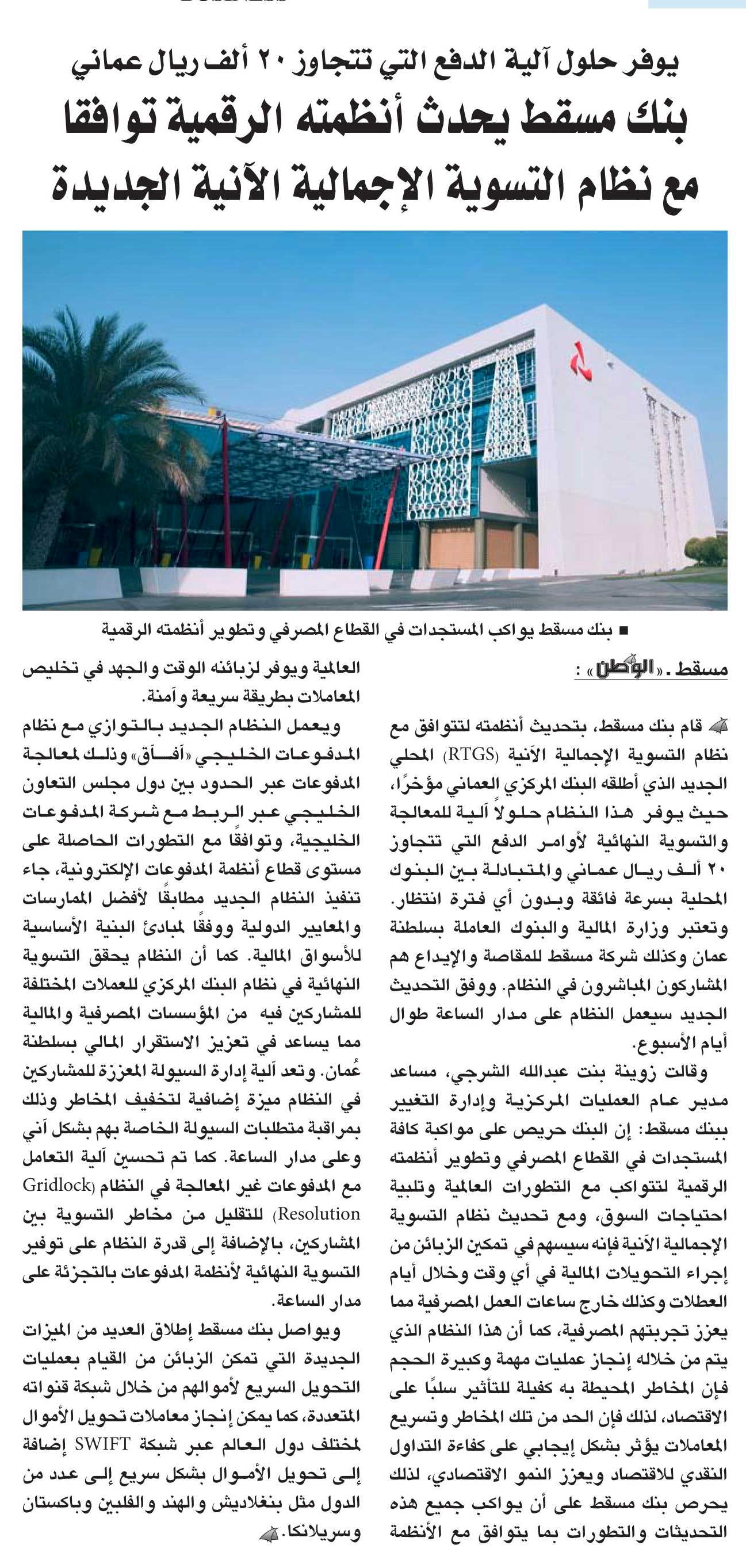 يوفر حلول آلية الدفع التي تتجاوز ٢٠ ألف ريال عماني

بنك مسقط يحدث أنظمته الرقمية توافقا مع نظام التسوية الإجمالية الآنية الجديدة

■ بنك مسقط يواكب المستجدات في القطاع المصرفي وتطوير أنظمته الرقمية

مسقط ـ «الوطن» :

قام بنك مسقط، بتحديث أنظمته لتتوافق مع نظام التسوية الإجمالية الآنية (RTGS) المحلي الجديد الذي أطلقه البنك المركزي العماني مؤخرًا، حيث يوفر هذا النظام حلولاً آلية للمعالجة والتسوية النهائية لأوامر الدفع التي تتجاوز ٢٠ ألف ريال عماني والمتبادلة بين البنوك المحلية بسرعة فائقة وبدون أي فترة انتظار. وتعتبر وزارة المالية والبنوك العاملة بسلطنة عمان وكذلك شركة مسقط للمقاصة والإيداع هم المشاركون المباشرون في النظام. ووفق التحديث الجديد سيعمل النظام على مدار الساعة طوال أيام الأسبوع.

وقالت زوينة بنت عبدالله الشرجي، مساعد مدير عام العمليات المركزية وإدارة التغيير ببنك مسقط: إن البنك حريص على مواكبة كافة المستجدات في القطاع المصرفي وتطوير أنظمته الرقمية لتتواكب مع التطورات العالمية وتلبية احتياجات السوق، ومع تحديث نظام التسوية الإجمالية الآنية فإنه سيسهم في تمكين الزبائن من إجراء التحويلات المالية في أي وقت وخلال أيام العطلات وكذلك خارج ساعات العمل المصرفية مما يعزز تجربتهم المصرفية، كما أن هذا النظام الذي يتم من خلاله إنجاز عمليات مهمة وكبيرة الحجم فإن المخاطر المحيطة به كفيلة للتأثير سلبًا على الاقتصاد، لذلك فإن الحد من تلك المخاطر وتسريع المعاملات يؤثر بشكل إيجابي على كفاءة التداول النقدي للاقتصاد ويعزز النمو الاقتصادي، لذلك يحرص بنك مسقط على أن يواكب جميع هذه التحديثات والتطورات بما يتوافق مع الأنظمة العالمية ويوفر لزبائنه الوقت والجهد في تخليص المعاملات بطريقة سريعة وآمنة.

ويعمل النظام الجديد بالتوازي مع نظام المدفوعات الخليجي «آفاق» وذلك لمعالجة المدفوعات عبر الحدود بين دول مجلس التعاون الخليجي عبر الربط مع شركة المدفوعات الخليجية، وتوافقًا مع التطورات الحاصلة على مستوى قطاع أنظمة المدفوعات الإلكترونية، جاء تنفيذ النظام الجديد مطابقًا لأفضل الممارسات والمعايير الدولية ووفقًا لمبادئ البنية الأساسية للأسواق المالية. كما أن النظام يحقق التسوية النهائية في نظام البنك المركزي للعملات المختلفة للمشاركين فيه من المؤسسات المصرفية والمالية مما يساعد في تعزيز الاستقرار المالي بسلطنة عُمان. وتعد آلية إدارة السيولة المعززة للمشاركين في النظام ميزة إضافية لتخفيف المخاطر وذلك بمراقبة متطلبات السيولة الخاصة بهم بشكل آني وعلى مدار الساعة. كما تم تحسين آلية التعامل مع المدفوعات غير المعالجة في النظام (Gridlock Resolution) للتقليل من مخاطر التسوية بين المشاركين، بالإضافة إلى قدرة النظام على توفير التسوية النهائية لأنظمة المدفوعات بالتجزئة على مدار الساعة.

ويواصل بنك مسقط إطلاق العديد من الميزات الجديدة التي تمكن الزبائن من القيام بعمليات التحويل السريع لأموالهم من خلال شبكة قنواته المتعددة، كما يمكن إنجاز معاملات تحويل الأموال لمختلف دول العالم عبر شبكة SWIFT إضافة إلى تحويل الأموال بشكل سريع إلى عدد من الدول مثل بنغلاديش والهند والفلبين وباكستان وسريلانكا.